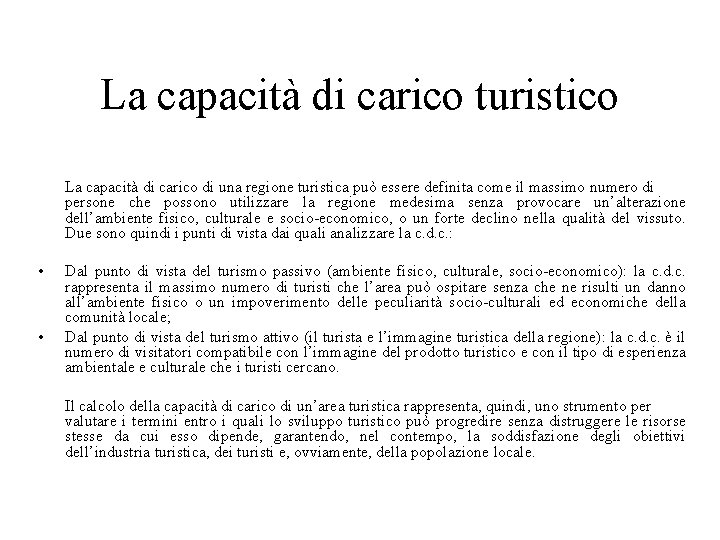 La capacità di carico turistico

La capacità di carico di una regione turistica può essere definita come il massimo numero di persone che possono utilizzare la regione medesima senza provocare un'alterazione dell'ambiente fisico, culturale e socio-economico, o un forte declino nella qualità del vissuto. Due sono quindi i punti di vista dai quali analizzare la c.d.c.:

• Dal punto di vista del turismo passivo (ambiente fisico, culturale, socio-economico): la c.d.c. rappresenta il massimo numero di turisti che l'area può ospitare senza che ne risulti un danno all'ambiente fisico o un impoverimento delle peculiarità socio-culturali ed economiche della comunità locale;
• Dal punto di vista del turismo attivo (il turista e l'immagine turistica della regione): la c.d.c. è il numero di visitatori compatibile con l'immagine del prodotto turistico e con il tipo di esperienza ambientale e culturale che i turisti cercano.

Il calcolo della capacità di carico di un'area turistica rappresenta, quindi, uno strumento per valutare i termini entro i quali lo sviluppo turistico può progredire senza distruggere le risorse stesse da cui esso dipende, garantendo, nel contempo, la soddisfazione degli obiettivi dell'industria turistica, dei turisti e, ovviamente, della popolazione locale.